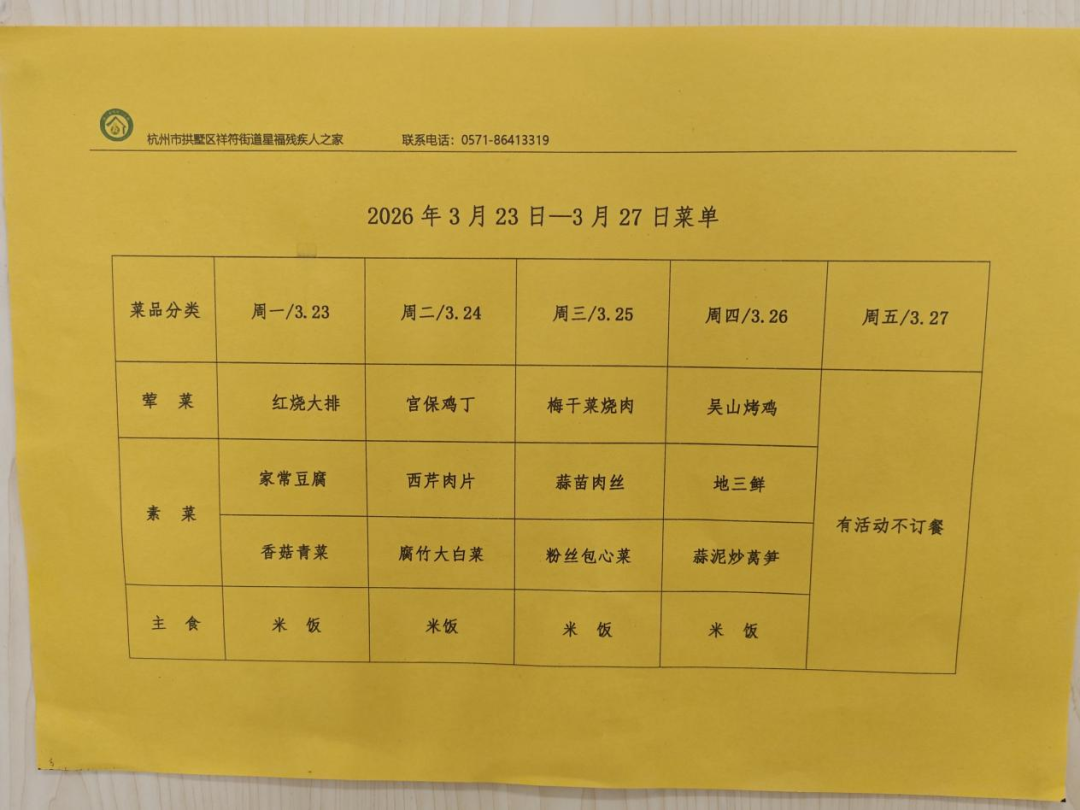 杭州市拱墅区祥符街道星福残疾人之家　　联系电话：0571-86413319

2026 年 3 月 23 日—3 月 27 日菜单

| 菜品分类 | 周一/3.23 | 周二/3.24 | 周三/3.25 | 周四/3.26 | 周五/3.27 |
|---|---|---|---|---|---|
| 荤　菜 | 红烧大排 | 宫保鸡丁 | 梅干菜烧肉 | 吴山烤鸡 | 有活动不订餐 |
| 素　菜 | 家常豆腐 | 西芹肉片 | 蒜苗肉丝 | 地三鲜 | |
| | 香菇青菜 | 腐竹大白菜 | 粉丝包心菜 | 蒜泥炒莴笋 | |
| 主　食 | 米　饭 | 米饭 | 米　饭 | 米　饭 | |